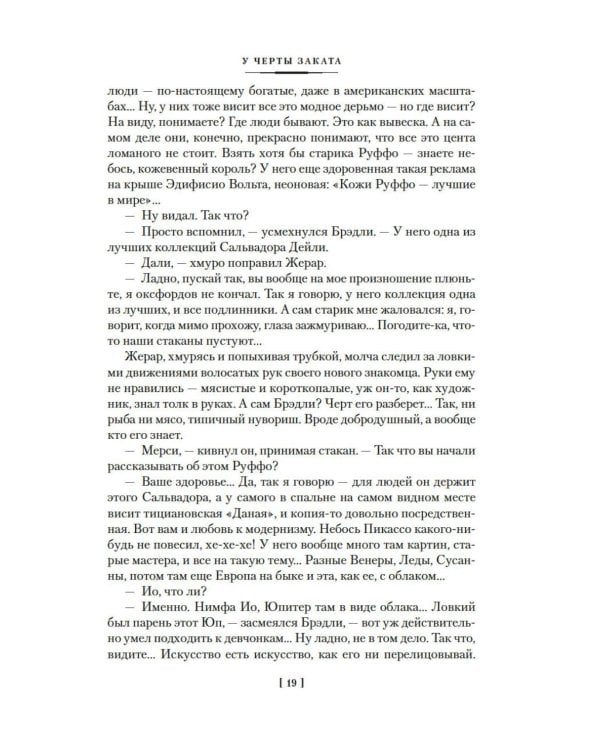 У ЧЕРТЫ ЗАКАТА

люди — по-настоящему богатые, даже в американских масштабах... Ну, у них тоже висит все это модное дерьмо — но где висит? На виду, понимаете? Где люди бывают. Это как вывеска. А на самом деле они, конечно, прекрасно понимают, что все это цента ломаного не стоит. Взять хотя бы старика Руффо — знаете небось, кожевенный король? У него еще здоровенная такая реклама на крыше Эдифисио Вольта, неоновая: «Кожи Руффо — лучшие в мире»...

— Ну видал. Так что?

— Просто вспомнил, — усмехнулся Брэдли. — У него одна из лучших коллекций Сальвадора Дейли.

— Дали, — хмуро поправил Жерар.

— Ладно, пускай так, вы вообще на мое произношение плюньте, я оксфордов не кончал. Так я говорю, у него коллекция одна из лучших, и все подлинники. А сам старик мне жаловался: я, говорит, когда мимо прохожу, глаза зажмуриваю... Погодите-ка, что-то наши стаканы пустуют...

Жерар, хмурясь и попыхивая трубкой, молча следил за ловкими движениями волосатых рук своего нового знакомца. Руки ему не нравились — мясистые и короткопалые, уж он-то, как художник, знал толк в руках. А сам Брэдли? Черт его разберет... Так, ни рыба ни мясо, типичный нувориш. Вроде добродушный, а вообще кто его знает.

— Мерси, — кивнул он, принимая стакан. — Так что вы начали рассказывать об этом Руффо?

— Ваше здоровье... Да, так я говорю — для людей он держит этого Сальвадора, а у самого в спальне на самом видном месте висит тициановская «Даная», и копия-то довольно посредственная. Вот вам и любовь к модернизму. Небось Пикассо какого-нибудь не повесил, хе-хе-хе! У него вообще много там картин, старые мастера, и все на такую тему... Разные Венеры, Леды, Сусанны, потом там еще Европа на быке и эта, как ее, с облаком...

— Ио, что ли?

— Именно. Нимфа Ио, Юпитер там в виде облака... Ловкий был парень этот Юп, — засмеялся Брэдли, — вот уж действительно умел подходить к девчонкам... Ну ладно, не в том дело. Так что, видите... Искусство есть искусство, как его ни перелицовывай.

[ 19 ]